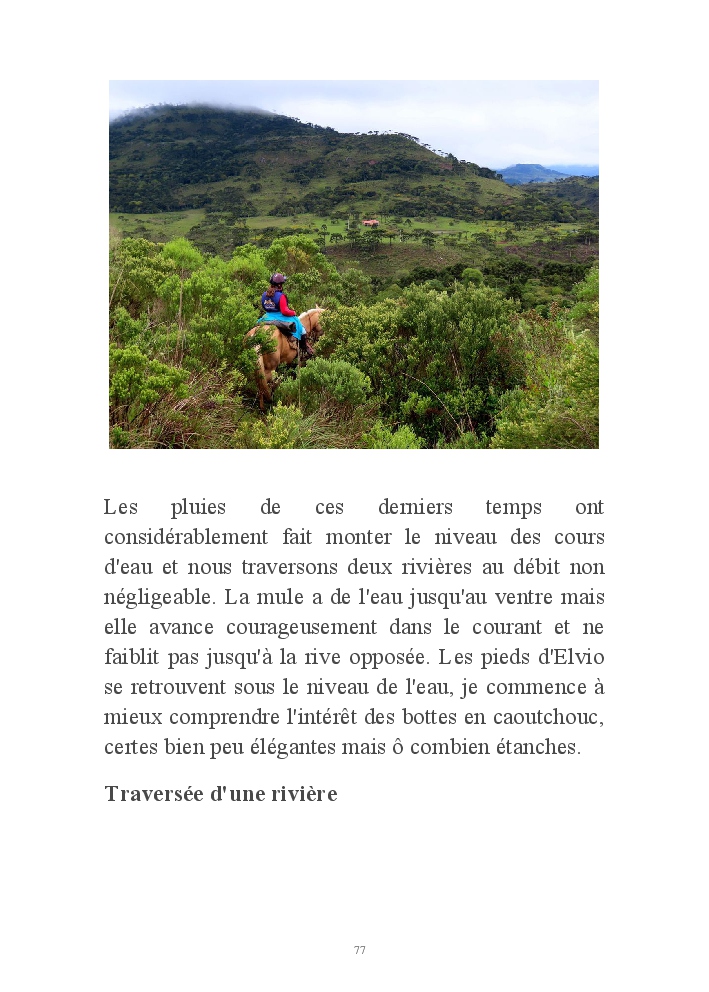 Les pluies de ces derniers temps ont considérablement fait monter le niveau des cours d'eau et nous traversons deux rivières au débit non négligeable. La mule a de l'eau jusqu'au ventre mais elle avance courageusement dans le courant et ne faiblit pas jusqu'à la rive opposée. Les pieds d'Elvio se retrouvent sous le niveau de l'eau, je commence à mieux comprendre l'intérêt des bottes en caoutchouc, certes bien peu élégantes mais ô combien étanches.

Traversée d'une rivière

77